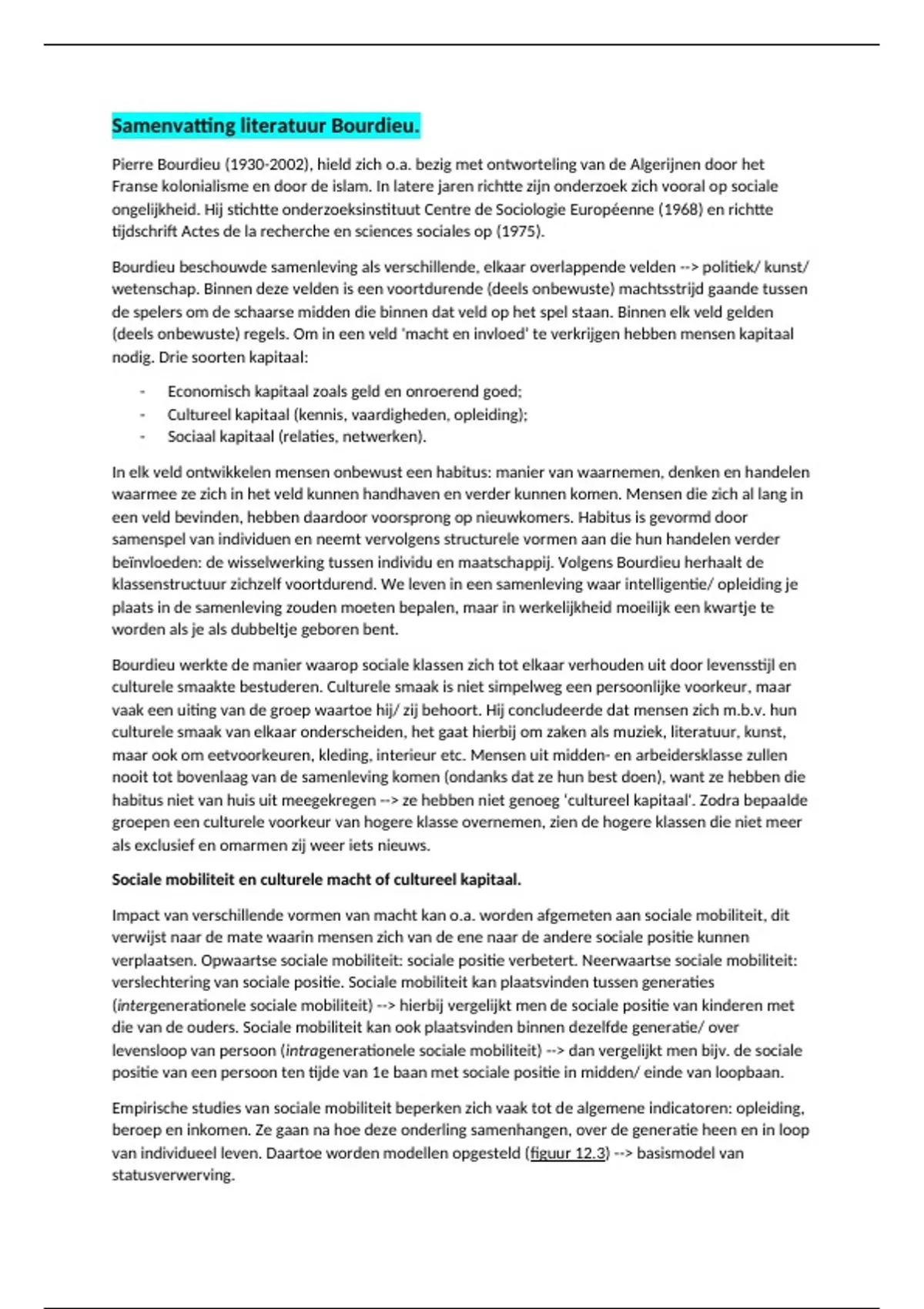 Samenvatting literatuur Bourdieu.

Pierre Bourdieu (1930-2002), hield zich o.a. bezig met ontworteling van de Algerijnen door het Franse kolonialisme en door de islam. In latere jaren richtte zijn onderzoek zich vooral op sociale ongelijkheid. Hij stichtte onderzoeksinstituut Centre de Sociologie Européenne (1968) en richtte tijdschrift Actes de la recherche en sciences sociales op (1975).

Bourdieu beschouwde samenleving als verschillende, elkaar overlappende velden --> politiek/ kunst/ wetenschap. Binnen deze velden is een voortdurende (deels onbewuste) machtsstrijd gaande tussen de spelers om de schaarse midden die binnen dat veld op het spel staan. Binnen elk veld gelden (deels onbewuste) regels. Om in een veld 'macht en invloed' te verkrijgen hebben mensen kapitaal nodig. Drie soorten kapitaal:

- Economisch kapitaal zoals geld en onroerend goed;
- Cultureel kapitaal (kennis, vaardigheden, opleiding);
- Sociaal kapitaal (relaties, netwerken).

In elk veld ontwikkelen mensen onbewust een habitus: manier van waarnemen, denken en handelen waarmee ze zich in het veld kunnen handhaven en verder kunnen komen. Mensen die zich al lang in een veld bevinden, hebben daardoor voorsprong op nieuwkomers. Habitus is gevormd door samenspel van individuen en neemt vervolgens structurele vormen aan die hun handelen verder beïnvloeden: de wisselwerking tussen individu en maatschappij. Volgens Bourdieu herhaalt de klassenstructuur zichzelf voortdurend. We leven in een samenleving waar intelligentie/ opleiding je plaats in de samenleving zouden moeten bepalen, maar in werkelijkheid moeilijk een kwartje te worden als je als dubbeltje geboren bent.

Bourdieu werkte de manier waarop sociale klassen zich tot elkaar verhouden uit door levensstijl en culturele smaakte bestuderen. Culturele smaak is niet simpelweg een persoonlijke voorkeur, maar vaak een uiting van de groep waartoe hij/ zij behoort. Hij concludeerde dat mensen zich m.b.v. hun culturele smaak van elkaar onderscheiden, het gaat hierbij om zaken als muziek, literatuur, kunst, maar ook om eetvoorkeuren, kleding, interieur etc. Mensen uit midden- en arbeidersklasse zullen nooit tot bovenlaag van de samenleving komen (ondanks dat ze hun best doen), want ze hebben die habitus niet van huis uit meegekregen --> ze hebben niet genoeg 'cultureel kapitaal'. Zodra bepaalde groepen een culturele voorkeur van hogere klasse overnemen, zien de hogere klassen die niet meer als exclusief en omarmen zij weer iets nieuws.

Sociale mobiliteit en culturele macht of cultureel kapitaal.

Impact van verschillende vormen van macht kan o.a. worden afgemeten aan sociale mobiliteit, dit verwijst naar de mate waarin mensen zich van de ene naar de andere sociale positie kunnen verplaatsen. Opwaartse sociale mobiliteit: sociale positie verbetert. Neerwaartse sociale mobiliteit: verslechtering van sociale positie. Sociale mobiliteit kan plaatsvinden tussen generaties (intergenerationele sociale mobiliteit) --> hierbij vergelijkt men de sociale positie van kinderen met die van de ouders. Sociale mobiliteit kan ook plaatsvinden binnen dezelfde generatie/ over levensloop van persoon (intragenerationele sociale mobiliteit) --> dan vergelijkt men bijv. de sociale positie van een persoon ten tijde van 1e baan met sociale positie in midden/ einde van loopbaan.

Empirische studies van sociale mobiliteit beperken zich vaak tot de algemene indicatoren: opleiding, beroep en inkomen. Ze gaan na hoe deze onderling samenhangen, over de generatie heen en in loop van individueel leven. Daartoe worden modellen opgesteld (figuur 12.3) --> basismodel van statusverwerving.